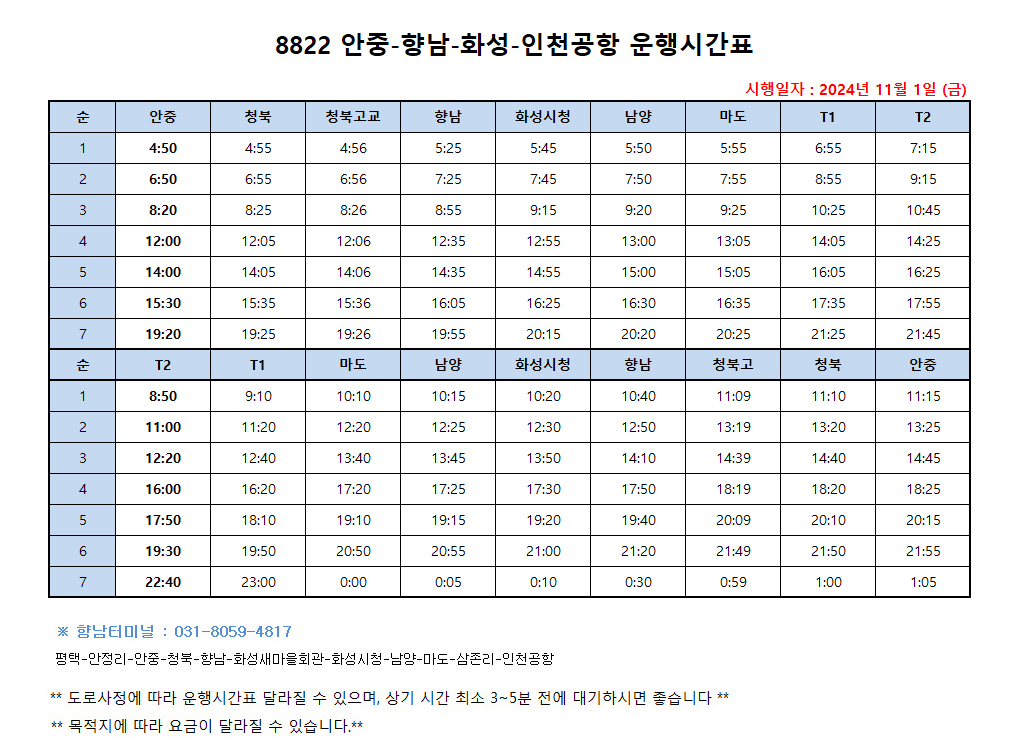 8822 안중-향남-화성-인천공항 운행시간표

시행일자 : 2024년 11월 1일 (금)

| 순 | 안중 | 청북 | 청북고교 | 향남 | 화성시청 | 남양 | 마도 | T1 | T2 |
|---|---|---|---|---|---|---|---|---|---|
| 1 | 4:50 | 4:55 | 4:56 | 5:25 | 5:45 | 5:50 | 5:55 | 6:55 | 7:15 |
| 2 | 6:50 | 6:55 | 6:56 | 7:25 | 7:45 | 7:50 | 7:55 | 8:55 | 9:15 |
| 3 | 8:20 | 8:25 | 8:26 | 8:55 | 9:15 | 9:20 | 9:25 | 10:25 | 10:45 |
| 4 | 12:00 | 12:05 | 12:06 | 12:35 | 12:55 | 13:00 | 13:05 | 14:05 | 14:25 |
| 5 | 14:00 | 14:05 | 14:06 | 14:35 | 14:55 | 15:00 | 15:05 | 16:05 | 16:25 |
| 6 | 15:30 | 15:35 | 15:36 | 16:05 | 16:25 | 16:30 | 16:35 | 17:35 | 17:55 |
| 7 | 19:20 | 19:25 | 19:26 | 19:55 | 20:15 | 20:20 | 20:25 | 21:25 | 21:45 |
| 순 | T2 | T1 | 마도 | 남양 | 화성시청 | 향남 | 청북고 | 청북 | 안중 |
| 1 | 8:50 | 9:10 | 10:10 | 10:15 | 10:20 | 10:40 | 11:09 | 11:10 | 11:15 |
| 2 | 11:00 | 11:20 | 12:20 | 12:25 | 12:30 | 12:50 | 13:19 | 13:20 | 13:25 |
| 3 | 12:20 | 12:40 | 13:40 | 13:45 | 13:50 | 14:10 | 14:39 | 14:40 | 14:45 |
| 4 | 16:00 | 16:20 | 17:20 | 17:25 | 17:30 | 17:50 | 18:19 | 18:20 | 18:25 |
| 5 | 17:50 | 18:10 | 19:10 | 19:15 | 19:20 | 19:40 | 20:09 | 20:10 | 20:15 |
| 6 | 19:30 | 19:50 | 20:50 | 20:55 | 21:00 | 21:20 | 21:49 | 21:50 | 21:55 |
| 7 | 22:40 | 23:00 | 0:00 | 0:05 | 0:10 | 0:30 | 0:59 | 1:00 | 1:05 |

※ 향남터미널 : 031-8059-4817

평택-안정리-안중-청북-향남-화성새마을회관-화성시청-남양-마도-삼존리-인천공항

** 도로사정에 따라 운행시간표 달라질 수 있으며, 상기 시간 최소 3~5분 전에 대기하시면 좋습니다 **

** 목적지에 따라 요금이 달라질 수 있습니다.**